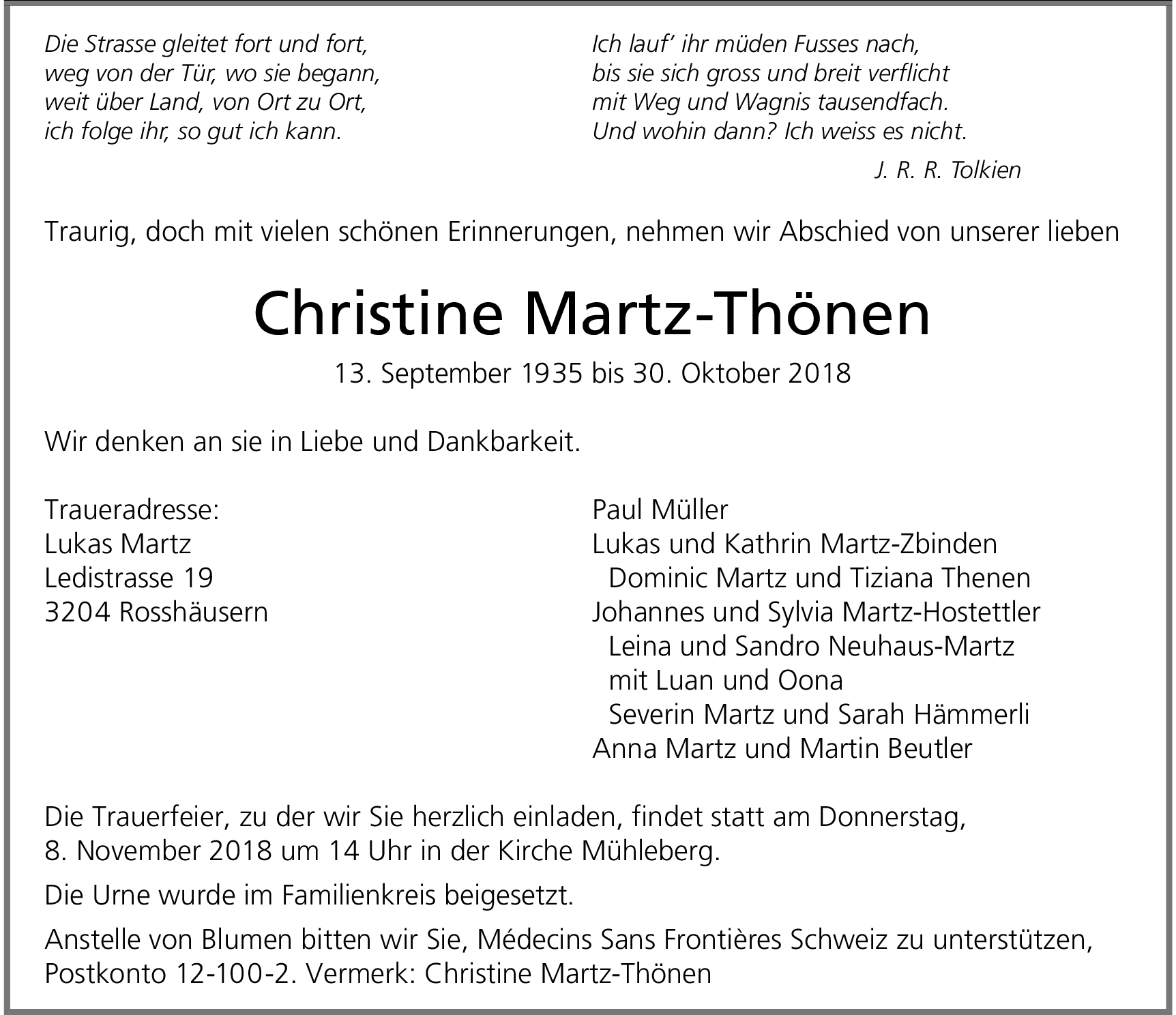 Die Strasse gleitet fort und fort,
weg von der Tür, wo sie begann,
weit über Land, von Ort zu Ort,
ich folge ihr, so gut ich kann.

Ich lauf' ihr müden Fusses nach,
bis sie sich gross und breit verflicht
mit Weg und Wagnis tausendfach.
Und wohin dann? Ich weiss es nicht.

J. R. R. Tolkien

Traurig, doch mit vielen schönen Erinnerungen, nehmen wir Abschied von unserer lieben

Christine Martz-Thönen

13. September 1935 bis 30. Oktober 2018

Wir denken an sie in Liebe und Dankbarkeit.

Traueradresse:
Lukas Martz
Ledistrasse 19
3204 Rosshäusern

Paul Müller
Lukas und Kathrin Martz-Zbinden
Dominic Martz und Tiziana Thenen
Johannes und Sylvia Martz-Hostettler
Leina und Sandro Neuhaus-Martz
mit Luan und Oona
Severin Martz und Sarah Hämmerli
Anna Martz und Martin Beutler

Die Trauerfeier, zu der wir Sie herzlich einladen, findet statt am Donnerstag, 8. November 2018 um 14 Uhr in der Kirche Mühleberg.

Die Urne wurde im Familienkreis beigesetzt.

Anstelle von Blumen bitten wir Sie, Médecins Sans Frontières Schweiz zu unterstützen, Postkonto 12-100-2. Vermerk: Christine Martz-Thönen